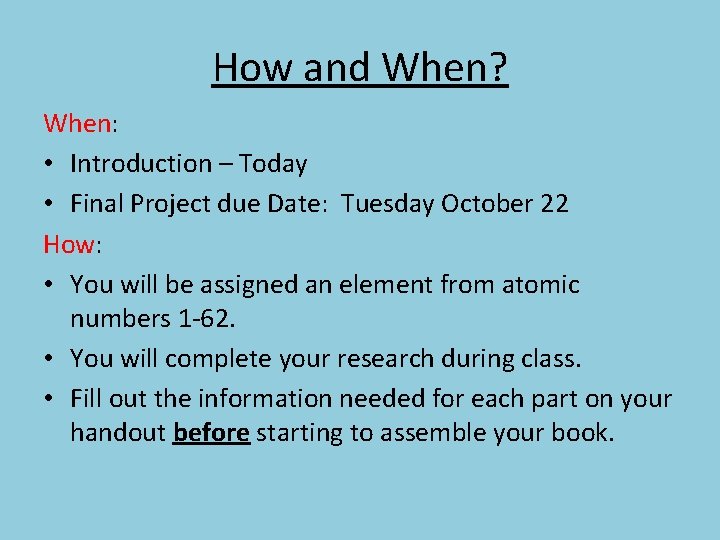 How and When?

When:

• Introduction – Today
• Final Project due Date: Tuesday October 22

How:

• You will be assigned an element from atomic numbers 1-62.
• You will complete your research during class.
• Fill out the information needed for each part on your handout before starting to assemble your book.